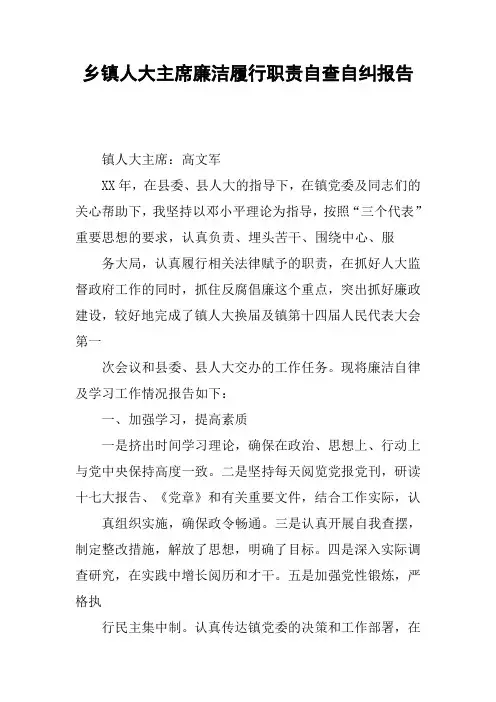 乡镇人大主席廉洁履行职责自查自纠报告

镇人大主席：高文军

XX年，在县委、县人大的指导下，在镇党委及同志们的关心帮助下，我坚持以邓小平理论为指导，按照“三个代表”重要思想的要求，认真负责、埋头苦干、围绕中心、服

务大局，认真履行相关法律赋予的职责，在抓好人大监督政府工作的同时，抓住反腐倡廉这个重点，突出抓好廉政建设，较好地完成了镇人大换届及镇第十四届人民代表大会第一

次会议和县委、县人大交办的工作任务。现将廉洁自律及学习工作情况报告如下：

一、加强学习，提高素质

一是挤出时间学习理论，确保在政治、思想上、行动上与党中央保持高度一致。二是坚持每天阅览党报党刊，研读十七大报告、《党章》和有关重要文件，结合工作实际，认

真组织实施，确保政令畅通。三是认真开展自我查摆，制定整改措施，解放了思想，明确了目标。四是深入实际调查研究，在实践中增长阅历和才干。五是加强党性锻炼，严格执

行民主集中制。认真传达镇党委的决策和工作部署，在